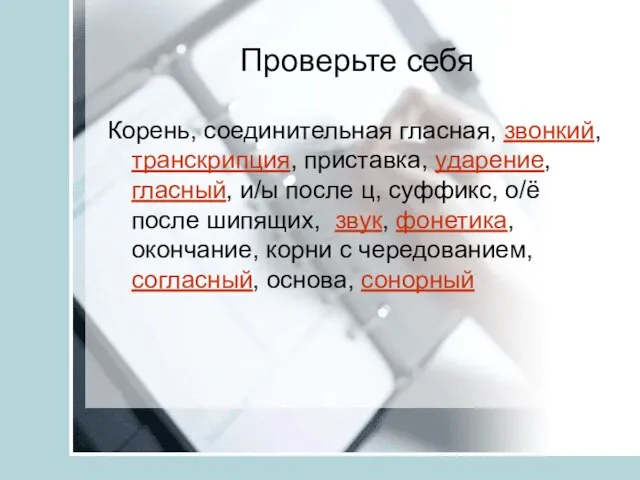 Проверьте себя

Корень, соединительная гласная, звонкий, транскрипция, приставка, ударение, гласный, и/ы после ц, суффикс, о/ё после шипящих, звук, фонетика, окончание, корни с чередованием, согласный, основа, сонорный